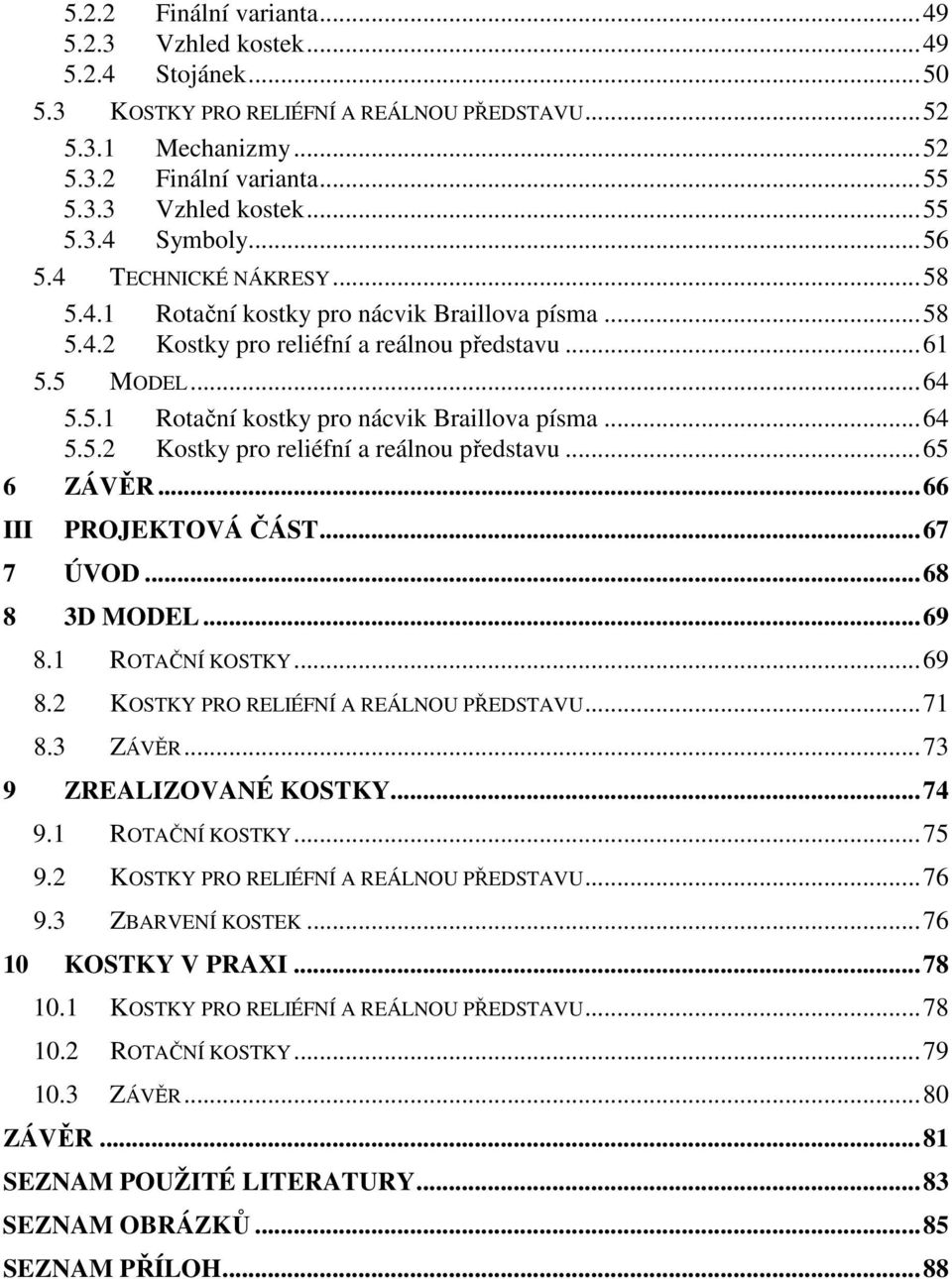 5.2.2 Finální varianta...49
5.2.3 Vzhled kostek...49
5.2.4 Stojánek...50
5.3 KOSTKY PRO RELIÉFNÍ A REÁLNOU PŘEDSTAVU...52
5.3.1 Mechanizmy...52
5.3.2 Finální varianta...55
5.3.3 Vzhled kostek...55
5.3.4 Symboly...56
5.4 TECHNICKÉ NÁKRESY...58
5.4.1 Rotační kostky pro nácvik Braillova písma...58
5.4.2 Kostky pro reliéfní a reálnou představu...61
5.5 MODEL...64
5.5.1 Rotační kostky pro nácvik Braillova písma...64
5.5.2 Kostky pro reliéfní a reálnou představu...65
6 ZÁVĚR...66
III PROJEKTOVÁ ČÁST...67
7 ÚVOD...68
8 3D MODEL...69
8.1 ROTAČNÍ KOSTKY...69
8.2 KOSTKY PRO RELIÉFNÍ A REÁLNOU PŘEDSTAVU...71
8.3 ZÁVĚR...73
9 ZREALIZOVANÉ KOSTKY...74
9.1 ROTAČNÍ KOSTKY...75
9.2 KOSTKY PRO RELIÉFNÍ A REÁLNOU PŘEDSTAVU...76
9.3 ZBARVENÍ KOSTEK...76
10 KOSTKY V PRAXI...78
10.1 KOSTKY PRO RELIÉFNÍ A REÁLNOU PŘEDSTAVU...78
10.2 ROTAČNÍ KOSTKY...79
10.3 ZÁVĚR...80
ZÁVĚR...81
SEZNAM POUŽITÉ LITERATURY...83
SEZNAM OBRÁZKŮ...85
SEZNAM PŘÍLOH...88